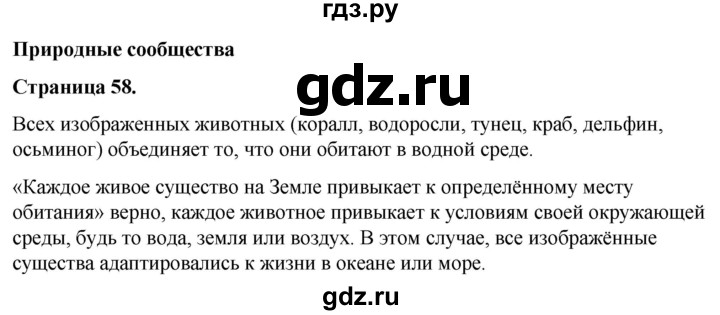 гдз.ру

Природные сообщества

Страница 58.

gdz.ru

Всех изображенных животных (коралл, водоросли, тунец, краб, дельфин, осьминог) объединяет то, что они обитают в водной среде.

«Каждое живое существо на Земле привыкает к определённому месту обитания» верно, каждое животное привыкает к условиям своей окружающей среды, будь то вода, земля или воздух. В этом случае, все изображённые существа адаптировались к жизни в океане или море.

gdz.ru